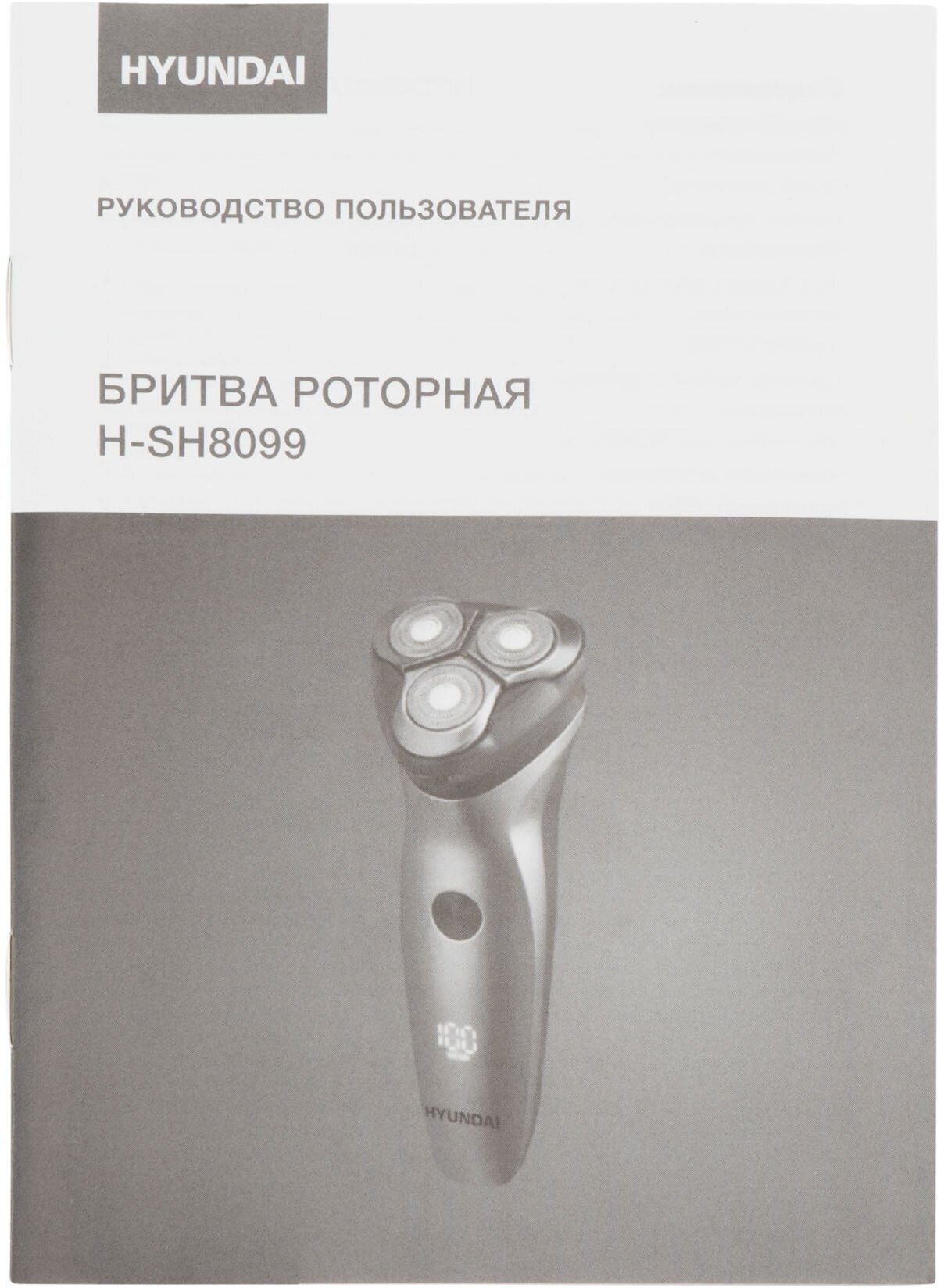 HYUNDAI

РУКОВОДСТВО ПОЛЬЗОВАТЕЛЯ

БРИТВА РОТОРНАЯ
H-SH8099

100

HYUNDAI